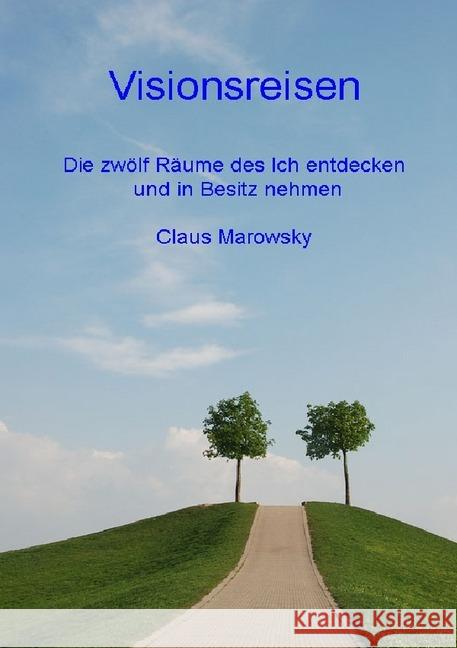 Visionsreisen

Die zwölf Räume des Ich entdecken und in Besitz nehmen

Claus Marowsky